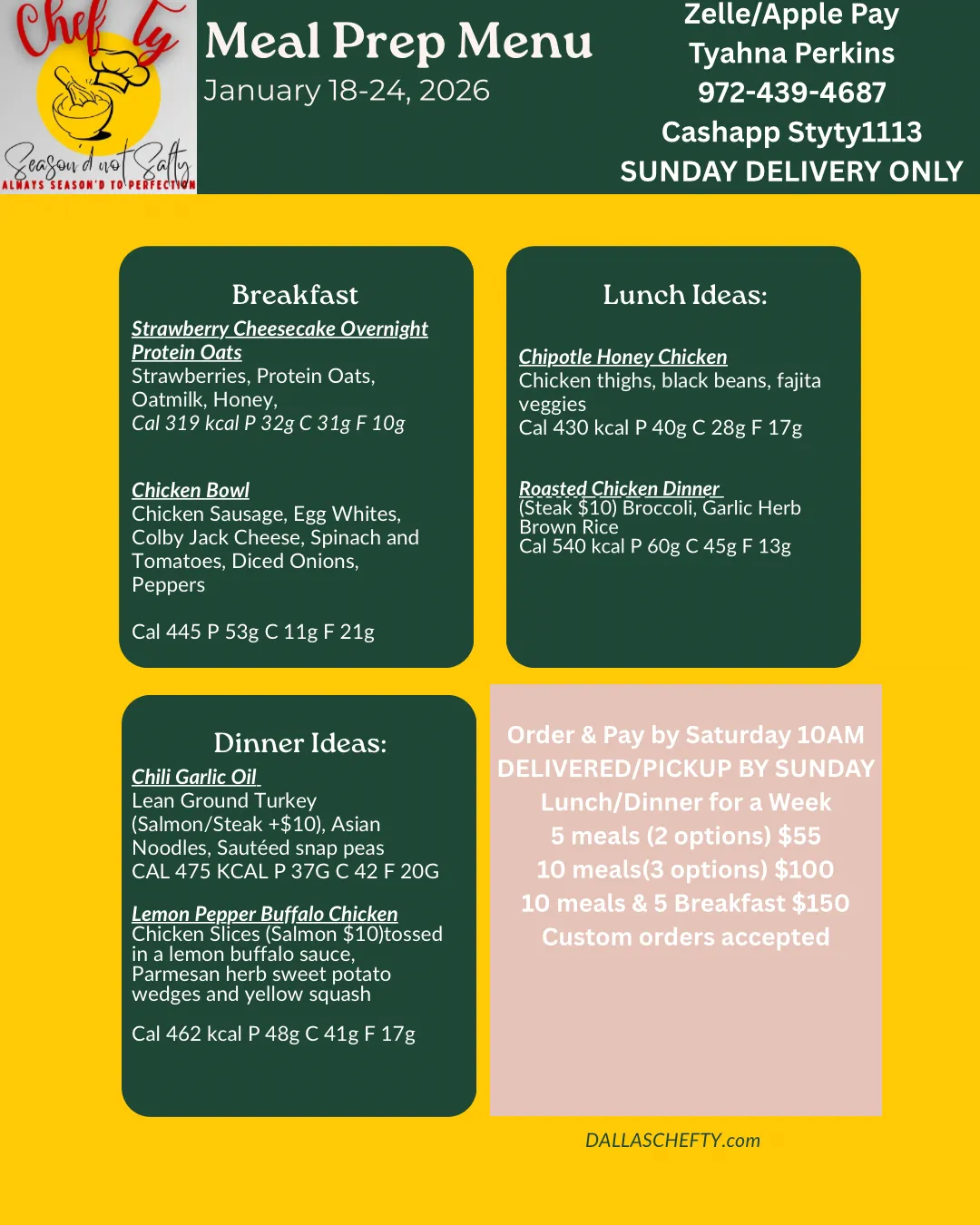 Chef Ty
Season'd not Salty
ALWAYS SEASON'D TO PERFECTION

Meal Prep Menu
January 18-24, 2026

Zelle/Apple Pay
Tyahna Perkins
972-439-4687
Cashapp Styty1113
SUNDAY DELIVERY ONLY

Breakfast
Strawberry Cheesecake Overnight Protein Oats
Strawberries, Protein Oats, Oatmilk, Honey,
Cal 319 kcal P 32g C 31g F 10g

Chicken Bowl
Chicken Sausage, Egg Whites, Colby Jack Cheese, Spinach and Tomatoes, Diced Onions, Peppers

Cal 445 P 53g C 11g F 21g

Lunch Ideas:

Chipotle Honey Chicken
Chicken thighs, black beans, fajita veggies
Cal 430 kcal P 40g C 28g F 17g

Roasted Chicken Dinner
(Steak $10) Broccoli, Garlic Herb Brown Rice
Cal 540 kcal P 60g C 45g F 13g

Dinner Ideas:
Chili Garlic Oil
Lean Ground Turkey (Salmon/Steak +$10), Asian Noodles, Sautéed snap peas
CAL 475 KCAL P 37G C 42 F 20G

Lemon Pepper Buffalo Chicken
Chicken Slices (Salmon $10)tossed in a lemon buffalo sauce, Parmesan herb sweet potato wedges and yellow squash

Cal 462 kcal P 48g C 41g F 17g

Order & Pay by Saturday 10AM
DELIVERED/PICKUP BY SUNDAY
Lunch/Dinner for a Week
5 meals (2 options) $55
10 meals(3 options) $100
10 meals & 5 Breakfast $150
Custom orders accepted

DALLASCHEFTY.com